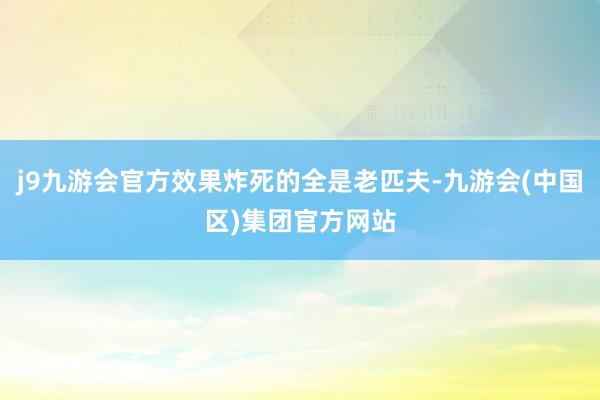 j9九游会官方效果炸死的全是老匹夫-九游会(中国区)集团官方网站